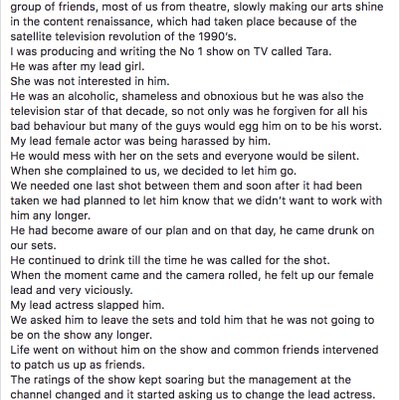 group of friends, most of us from theatre, slowly making our arts shine in the content renaissance, which had taken place because of the satellite television revolution of the 1990's.
I was producing and writing the No 1 show on TV called Tara.
He was after my lead girl.
She was not interested in him.
He was an alcoholic, shameless and obnoxious but he was also the television star of that decade, so not only was he forgiven for all his bad behaviour but many of the guys would egg him on to be his worst.
My lead female actor was being harassed by him.
He would mess with her on the sets and everyone would be silent.
When she complained to us, we decided to let him go.
We needed one last shot between them and soon after it had been taken we had planned to let him know that we didn't want to work with him any longer.
He had become aware of our plan and on that day, he came drunk on our sets.
He continued to drink till the time he was called for the shot.
When the moment came and the camera rolled, he felt up our female lead and very viciously.
My lead actress slapped him.
We asked him to leave the sets and told him that he was not going to be on the show any longer.
Life went on without him on the show and common friends intervened to patch us up as friends.
The ratings of the show kept soaring but the management at the channel changed and it started asking us to change the lead actress.